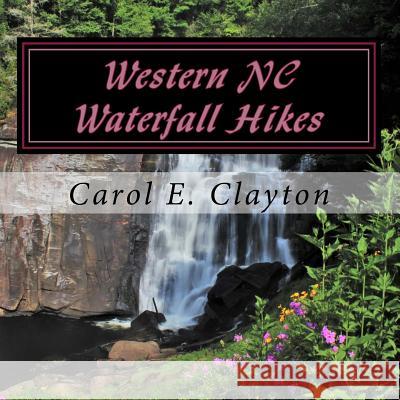 Western NC Waterfall Hikes

Carol E. Clayton

Kraina Książek